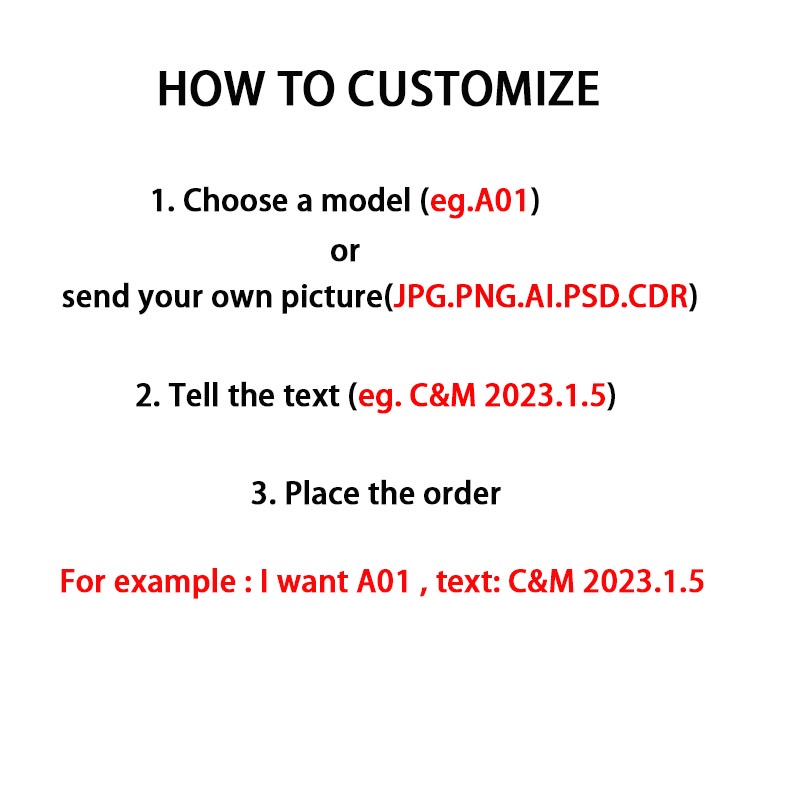 HOW TO CUSTOMIZE

1. Choose a model (eg.A01)
or
send your own picture(JPG.PNG.AI.PSD.CDR)

2. Tell the text (eg. C&M 2023.1.5)

3. Place the order

For example : I want A01 , text: C&M 2023.1.5